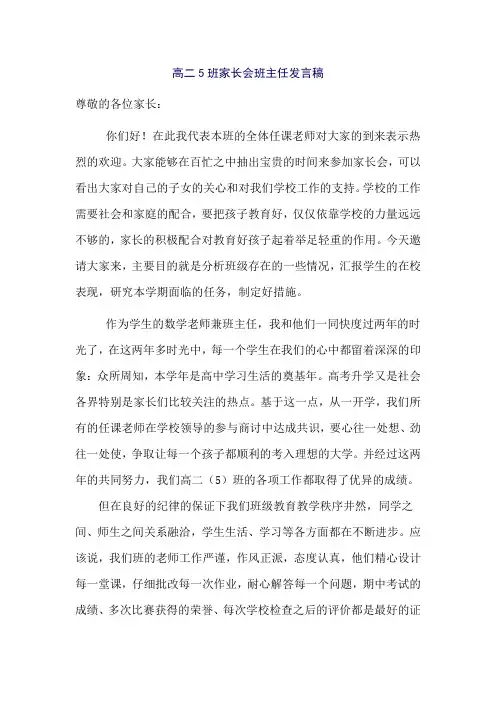 高二5班家长会班主任发言稿

尊敬的各位家长：

你们好！在此我代表本班的全体任课老师对大家的到来表示热烈的欢迎。大家能够在百忙之中抽出宝贵的时间来参加家长会，可以看出大家对自己的子女的关心和对我们学校工作的支持。学校的工作需要社会和家庭的配合，要把孩子教育好，仅仅依靠学校的力量远远不够的，家长的积极配合对教育好孩子起着举足轻重的作用。今天邀请大家来，主要目的就是分析班级存在的一些情况，汇报学生的在校表现，研究本学期面临的任务，制定好措施。

作为学生的数学老师兼班主任，我和他们一同快度过两年的时光了，在这两年多时光中，每一个学生在我们的心中都留着深深的印象：众所周知，本学年是高中学习生活的奠基年。高考升学又是社会各界特别是家长们比较关注的热点。基于这一点，从一开学，我们所有的任课老师在学校领导的参与商讨中达成共识，要心往一处想、劲往一处使，争取让每一个孩子都顺利的考入理想的大学。并经过这两年的共同努力，我们高二（5）班的各项工作都取得了优异的成绩。

但在良好的纪律的保证下我们班级教育教学秩序井然，同学之间、师生之间关系融洽，学生生活、学习等各方面都在不断进步。应该说，我们班的老师工作严谨，作风正派，态度认真，他们精心设计每一堂课，仔细批改每一次作业，耐心解答每一个问题，期中考试的成绩、多次比赛获得的荣誉、每次学校检查之后的评价都是最好的证